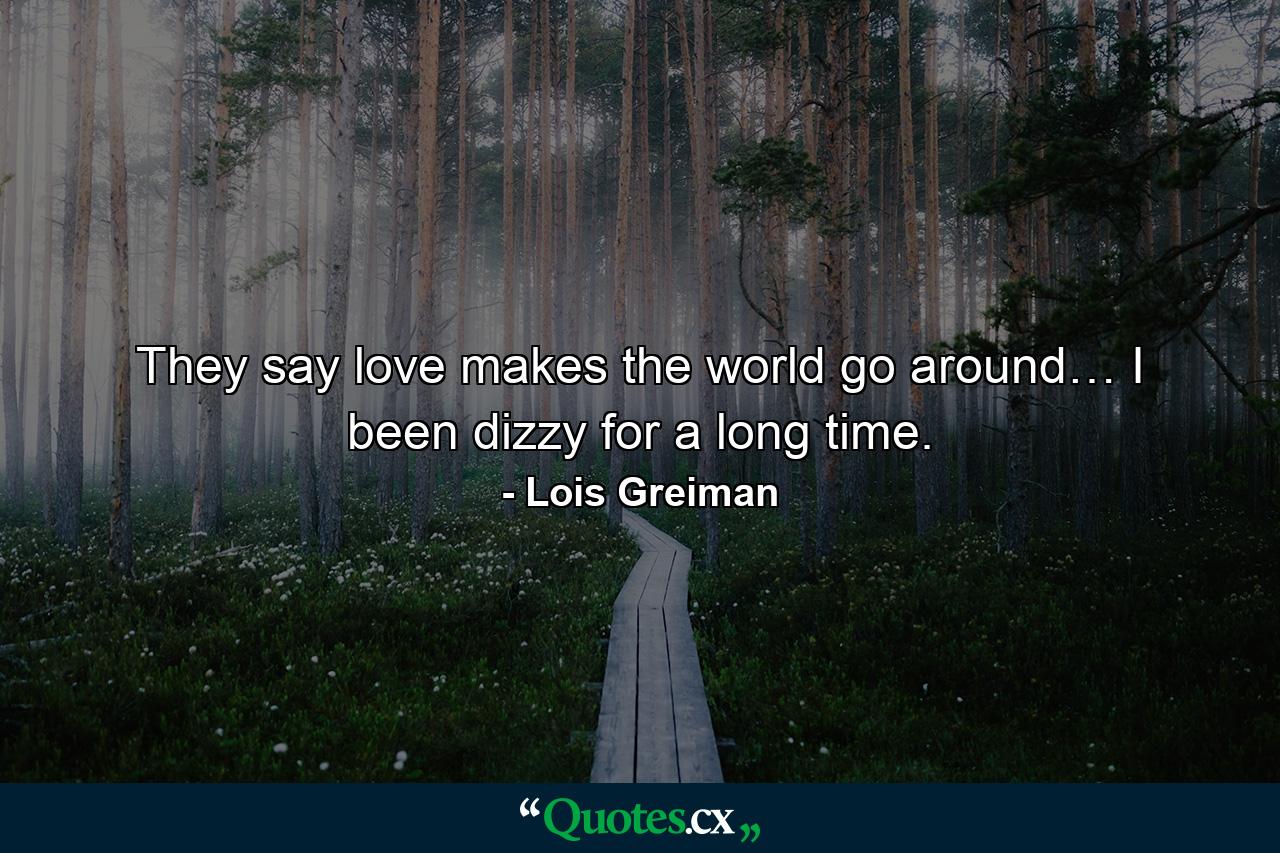 They say love makes the world go around… I been dizzy for a long time.
- Lois Greiman

“Quotes.cx„